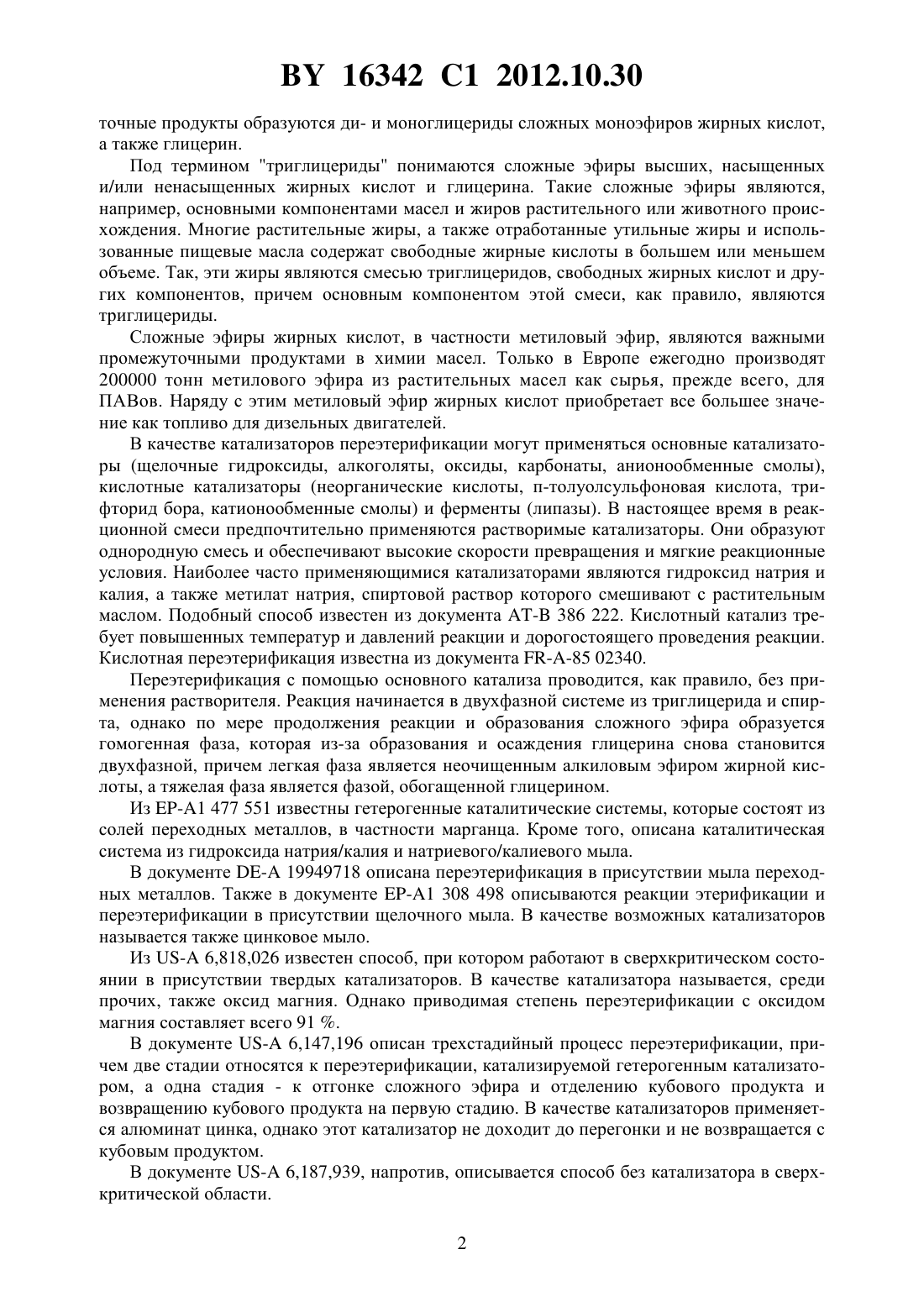 BY 16342 C1 2012.10.30

точные продукты образуются ди- и моноглицериды сложных моноэфиров жирных кислот, а также глицерин.

Под термином "триглицериды" понимаются сложные эфиры высших, насыщенных и/или ненасыщенных жирных кислот и глицерина. Такие сложные эфиры являются, например, основными компонентами масел и жиров растительного или животного происхождения. Многие растительные жиры, а также отработанные утильные жиры и использованные пищевые масла содержат свободные жирные кислоты в большем или меньшем объеме. Так, эти жиры являются смесью триглицеридов, свободных жирных кислот и других компонентов, причем основным компонентом этой смеси, как правило, являются триглицериды.

Сложные эфиры жирных кислот, в частности метиловый эфир, являются важными промежуточными продуктами в химии масел. Только в Европе ежегодно производят 200000 тонн метилового эфира из растительных масел как сырья, прежде всего, для ПАВов. Наряду с этим метиловый эфир жирных кислот приобретает все большее значение как топливо для дизельных двигателей.

В качестве катализаторов переэтерификации могут применяться основные катализаторы (щелочные гидроксиды, алкоголяты, оксиды, карбонаты, анионообменные смолы), кислотные катализаторы (неорганические кислоты, п-толуолсульфоновая кислота, трифторид бора, катионообменные смолы) и ферменты (липазы). В настоящее время в реакционной смеси предпочтительно применяются растворимые катализаторы. Они образуют однородную смесь и обеспечивают высокие скорости превращения и мягкие реакционные условия. Наиболее часто применяющимися катализаторами являются гидроксид натрия и калия, а также метилат натрия, спиртовой раствор которого смешивают с растительным маслом. Подобный способ известен из документа AT-B 386 222. Кислотный катализ требует повышенных температур и давлений реакции и дорогостоящего проведения реакции. Кислотная переэтерификация известна из документа FR-A-85 02340.

Переэтерификация с помощью основного катализа проводится, как правило, без применения растворителя. Реакция начинается в двухфазной системе из триглицерида и спирта, однако по мере продолжения реакции и образования сложного эфира образуется гомогенная фаза, которая из-за образования и осаждения глицерина снова становится двухфазной, причем легкая фаза является неочищенным алкиловым эфиром жирной кислоты, а тяжелая фаза является фазой, обогащенной глицерином.

Из EP-A1 477 551 известны гетерогенные каталитические системы, которые состоят из солей переходных металлов, в частности марганца. Кроме того, описана каталитическая система из гидроксида натрия/калия и натриевого/калиевого мыла.

В документе DE-A 19949718 описана переэтерификация в присутствии мыла переходных металлов. Также в документе EP-A1 308 498 описываются реакции этерификации и переэтерификации в присутствии щелочного мыла. В качестве возможных катализаторов называется также цинковое мыло.

Из US-A 6,818,026 известен способ, при котором работают в сверхкритическом состоянии в присутствии твердых катализаторов. В качестве катализатора называется, среди прочих, также оксид магния. Однако приводимая степень переэтерификации с оксидом магния составляет всего 91 %.

В документе US-A 6,147,196 описан трехстадийный процесс переэтерификации, причем две стадии относятся к переэтерификации, катализируемой гетерогенным катализатором, а одна стадия - к отгонке сложного эфира и отделению кубового продукта и возвращению кубового продукта на первую стадию. В качестве катализаторов применяется алюминат цинка, однако этот катализатор не доходит до перегонки и не возвращается с кубовым продуктом.

В документе US-A 6,187,939, напротив, описывается способ без катализатора в сверхкритической области.

2